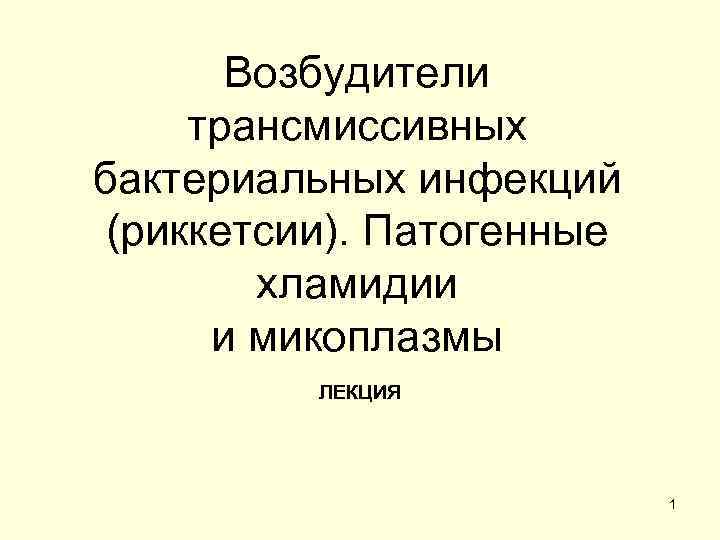 Возбудители трансмиссивных бактериальных инфекций (риккетсии). Патогенные хламидии и микоплазмы

ЛЕКЦИЯ

1